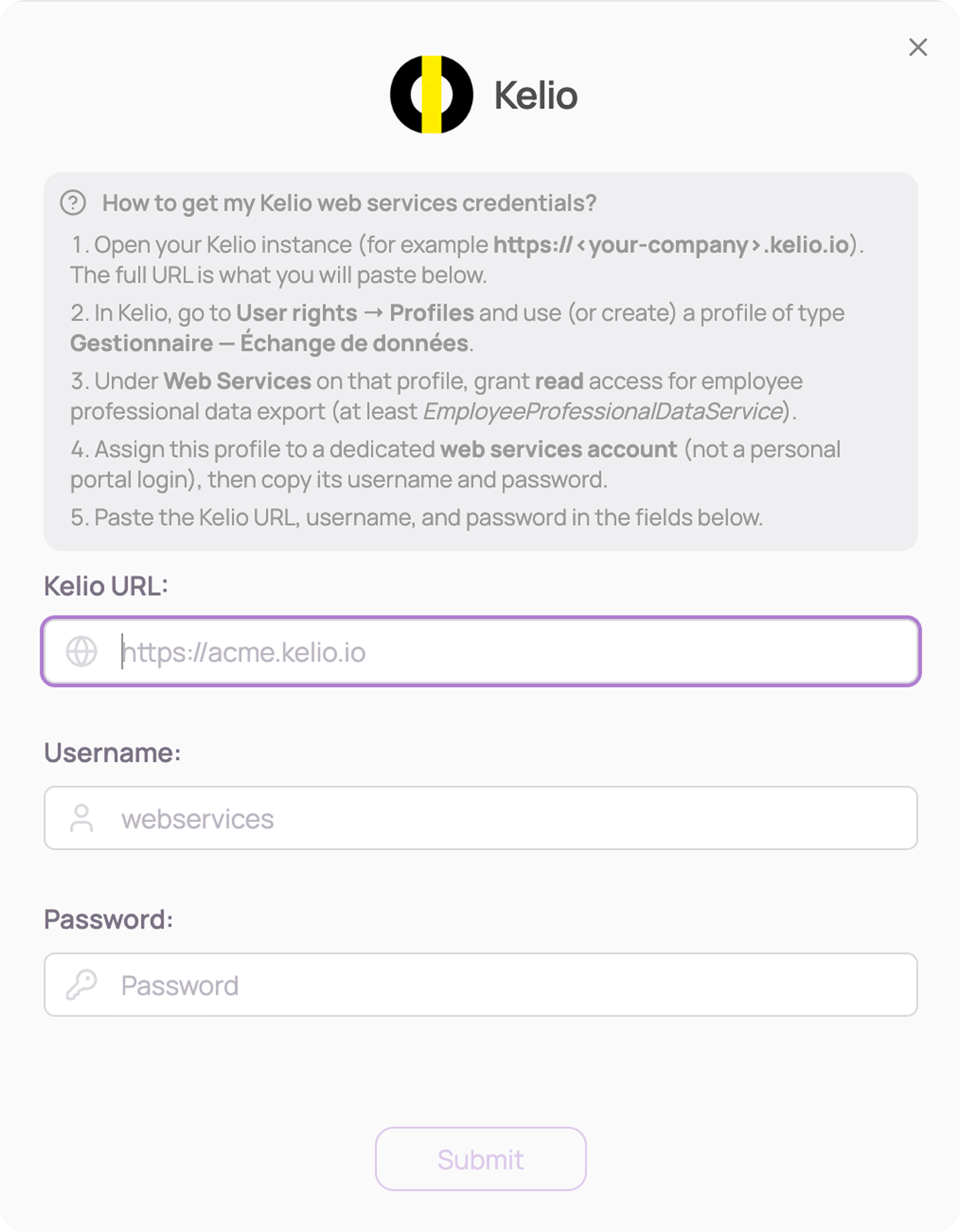 Kelio

How to get my Kelio web services credentials?

1. Open your Kelio instance (for example https://<your-company>.kelio.io). The full URL is what you will paste below.

2. In Kelio, go to User rights → Profiles and use (or create) a profile of type Gestionnaire — Échange de données.

3. Under Web Services on that profile, grant read access for employee professional data export (at least EmployeeProfessionalDataService).

4. Assign this profile to a dedicated web services account (not a personal portal login), then copy its username and password.

5. Paste the Kelio URL, username, and password in the fields below.

Kelio URL:

https://acme.kelio.io

Username:

webservices

Password:

Password

Submit